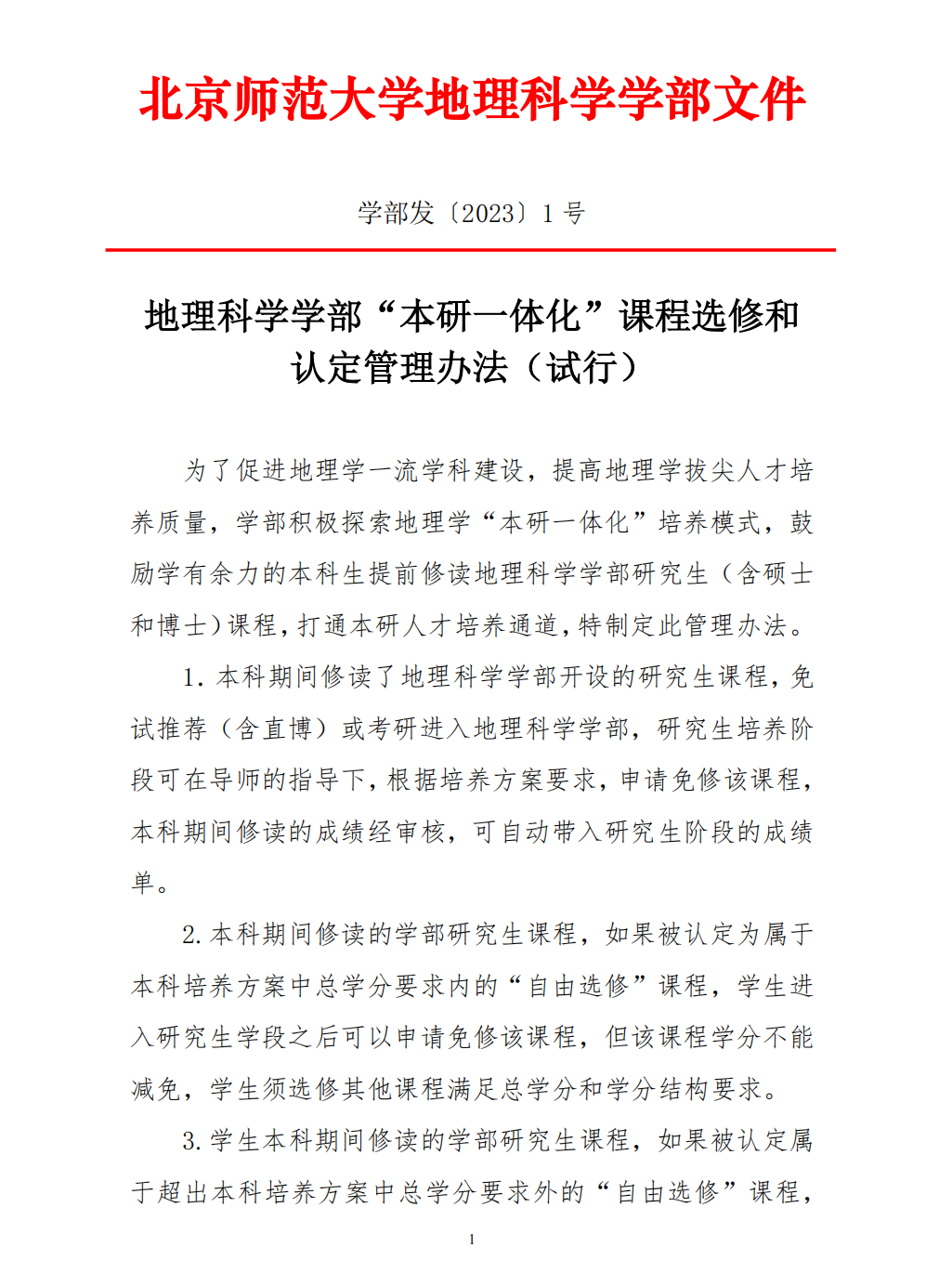 北京师范大学地理科学学部文件

学部发〔2023〕1 号

地理科学学部“本研一体化”课程选修和认定管理办法（试行）

为了促进地理学一流学科建设，提高地理学拔尖人才培养质量，学部积极探索地理学“本研一体化”培养模式，鼓励学有余力的本科生提前修读地理科学学部研究生（含硕士和博士）课程，打通本研人才培养通道，特制定此管理办法。

1. 本科期间修读了地理科学学部开设的研究生课程，免试推荐（含直博）或考研进入地理科学学部，研究生培养阶段可在导师的指导下，根据培养方案要求，申请免修该课程，本科期间修读的成绩经审核，可自动带入研究生阶段的成绩单。

2. 本科期间修读的学部研究生课程，如果被认定为属于本科培养方案中总学分要求内的“自由选修”课程，学生进入研究生学段之后可以申请免修该课程，但该课程学分不能减免，学生须选修其他课程满足总学分和学分结构要求。

3. 学生本科期间修读的学部研究生课程，如果被认定属于超出本科培养方案中总学分要求外的“自由选修”课程，

1